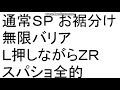 通常SP お裾分け
無限バリア
L押しながらZR
スパショ全的